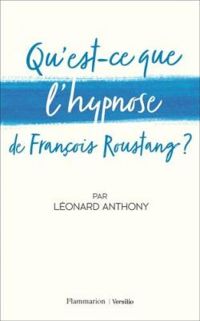 Qu'est-ce que l'hypnose de François Roustang ?

PAR
LÉONARD ANTHONY

Flammarion | Versilio